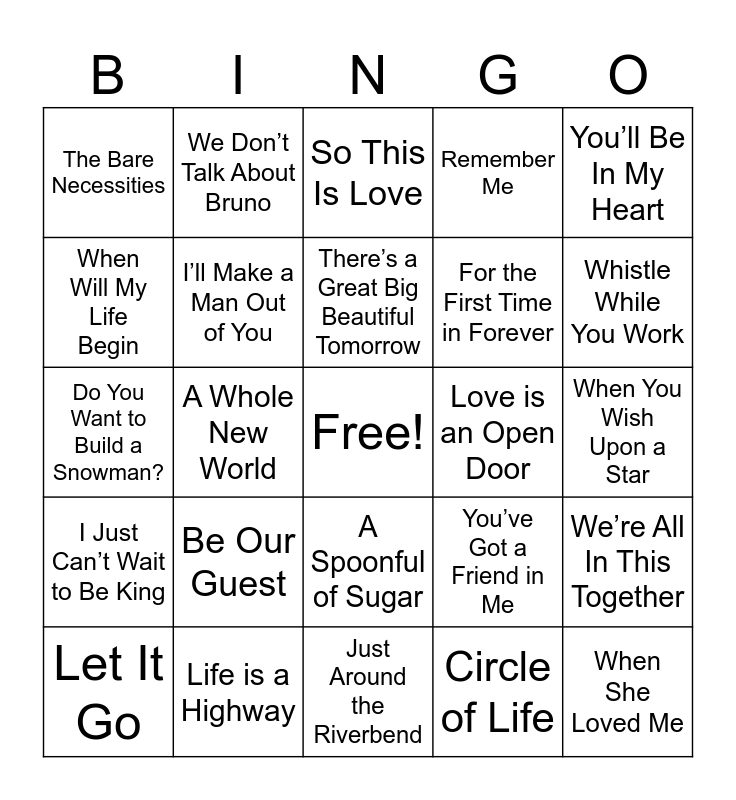 | B | I | N | G | O |
|---|---|---|---|---|
| The Bare Necessities | We Don't Talk About Bruno | So This Is Love | Remember Me | You'll Be In My Heart |
| When Will My Life Begin | I'll Make a Man Out of You | There's a Great Big Beautiful Tomorrow | For the First Time in Forever | Whistle While You Work |
| Do You Want to Build a Snowman? | A Whole New World | Free! | Love is an Open Door | When You Wish Upon a Star |
| I Just Can't Wait to Be King | Be Our Guest | A Spoonful of Sugar | You've Got a Friend in Me | We're All In This Together |
| Let It Go | Life is a Highway | Just Around the Riverbend | Circle of Life | When She Loved Me |